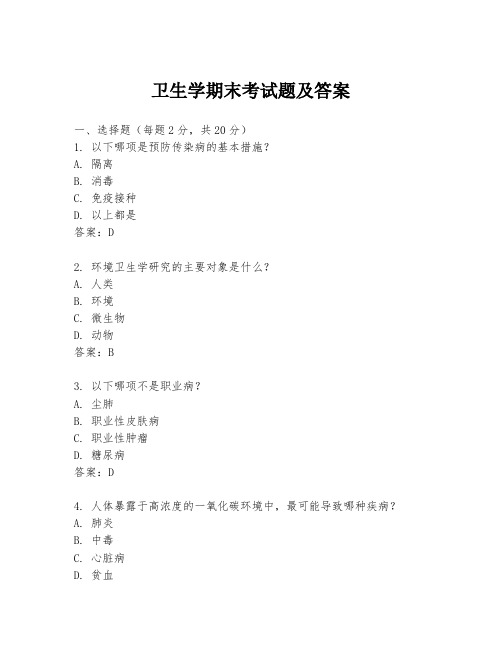 卫生学期末考试题及答案

一、选择题（每题2分，共20分）
1. 以下哪项是预防传染病的基本措施？
A. 隔离
B. 消毒
C. 免疫接种
D. 以上都是
答案：D

2. 环境卫生学研究的主要对象是什么？
A. 人类
B. 环境
C. 微生物
D. 动物
答案：B

3. 以下哪项不是职业病？
A. 尘肺
B. 职业性皮肤病
C. 职业性肿瘤
D. 糖尿病
答案：D

4. 人体暴露于高浓度的一氧化碳环境中，最可能导致哪种疾病？
A. 肺炎
B. 中毒
C. 心脏病
D. 贫血